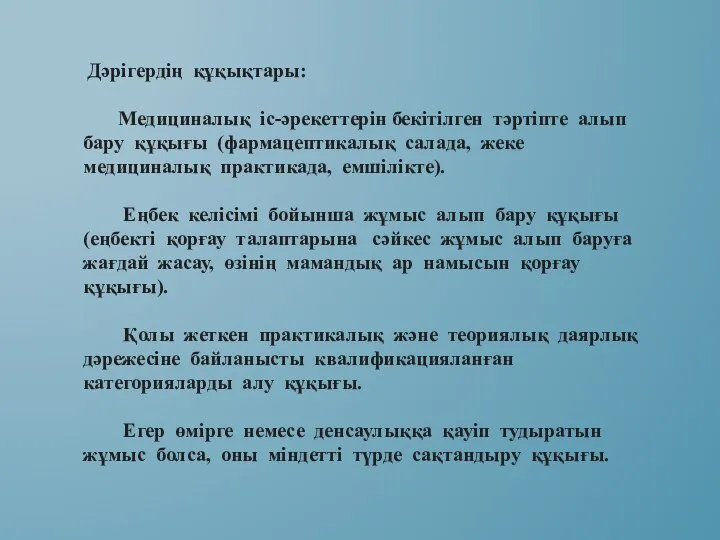 Дәрігердің құқықтары:

Медициналық іс-әрекеттерін бекітілген тәртіпте алып бару құқығы (фармацептикалық салада, жеке медициналық практикада, емшілікте).

Еңбек келісімі бойынша жұмыс алып бару құқығы (еңбекті қорғау талаптарына сәйкес жұмыс алып баруға жағдай жасау, өзінің мамандық ар намысын қорғау құқығы).

Қолы жеткен практикалық және теориялық даярлық дәрежесіне байланысты квалификацияланған категорияларды алу құқығы.

Егер өмірге немесе денсаулыққа қауіп тудыратын жұмыс болса, оны міндетті түрде сақтандыру құқығы.